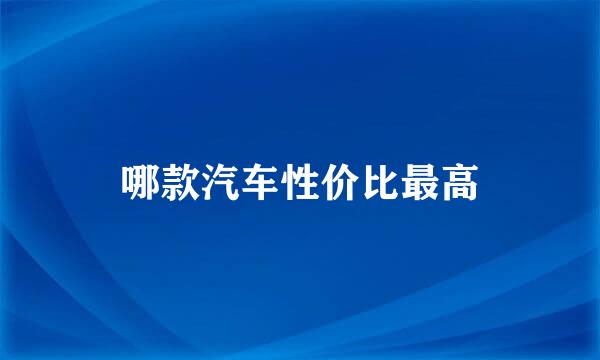 哪款汽车性价比最高